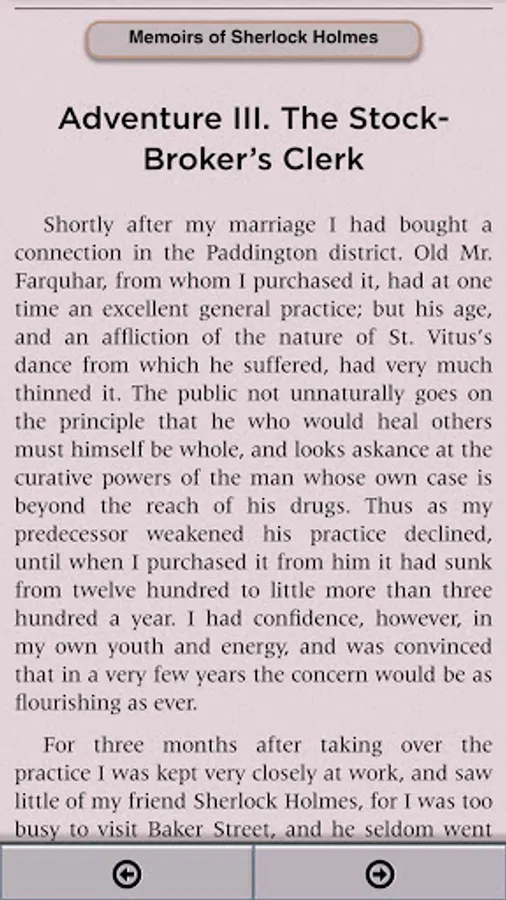 Memoirs of Sherlock Holmes

Adventure III. The Stock-Broker's Clerk

Shortly after my marriage I had bought a connection in the Paddington district. Old Mr. Farquhar, from whom I purchased it, had at one time an excellent general practice; but his age, and an affliction of the nature of St. Vitus's dance from which he suffered, had very much thinned it. The public not unnaturally goes on the principle that he who would heal others must himself be whole, and looks askance at the curative powers of the man whose own case is beyond the reach of his drugs. Thus as my predecessor weakened his practice declined, until when I purchased it from him it had sunk from twelve hundred to little more than three hundred a year. I had confidence, however, in my own youth and energy, and was convinced that in a very few years the concern would be as flourishing as ever.

For three months after taking over the practice I was kept very closely at work, and saw little of my friend Sherlock Holmes, for I was too busy to visit Baker Street, and he seldom went